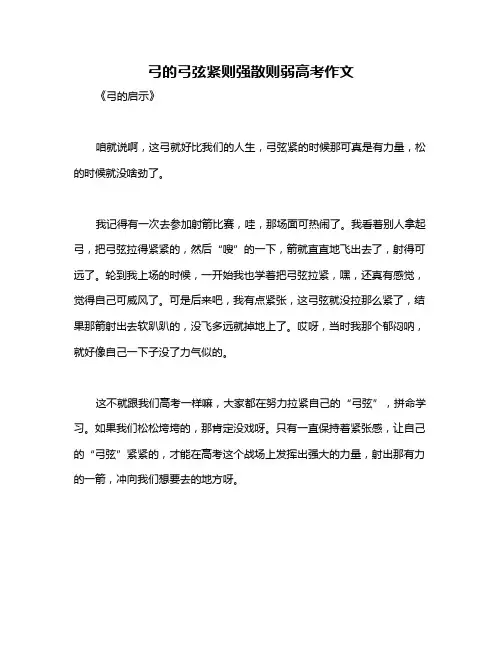 弓的弓弦紧则强散则弱高考作文

《弓的启示》

咱就说啊，这弓就好比我们的人生，弓弦紧的时候那可真是有力量，松的时候就没啥劲了。

我记得有一次去参加射箭比赛，哇，那场面可热闹了。我看着别人拿起弓，把弓弦拉得紧紧的，然后“嗖”的一下，箭就直直地飞出去了，射得可远了。轮到我上场的时候，一开始我也学着把弓弦拉紧，嘿，还真有感觉，觉得自己可威风了。可是后来吧，我有点紧张，这弓弦就没拉那么紧了，结果那箭射出去软趴趴的，没飞多远就掉地上了。哎呀，当时我那个郁闷呐，就好像自己一下子没了力气似的。

这不就跟我们高考一样嘛，大家都在努力拉紧自己的“弓弦”，拼命学习。如果我们松松垮垮的，那肯定没戏呀。只有一直保持着紧张感，让自己的“弓弦”紧紧的，才能在高考这个战场上发挥出强大的力量，射出那有力的一箭，冲向我们想要去的地方呀。